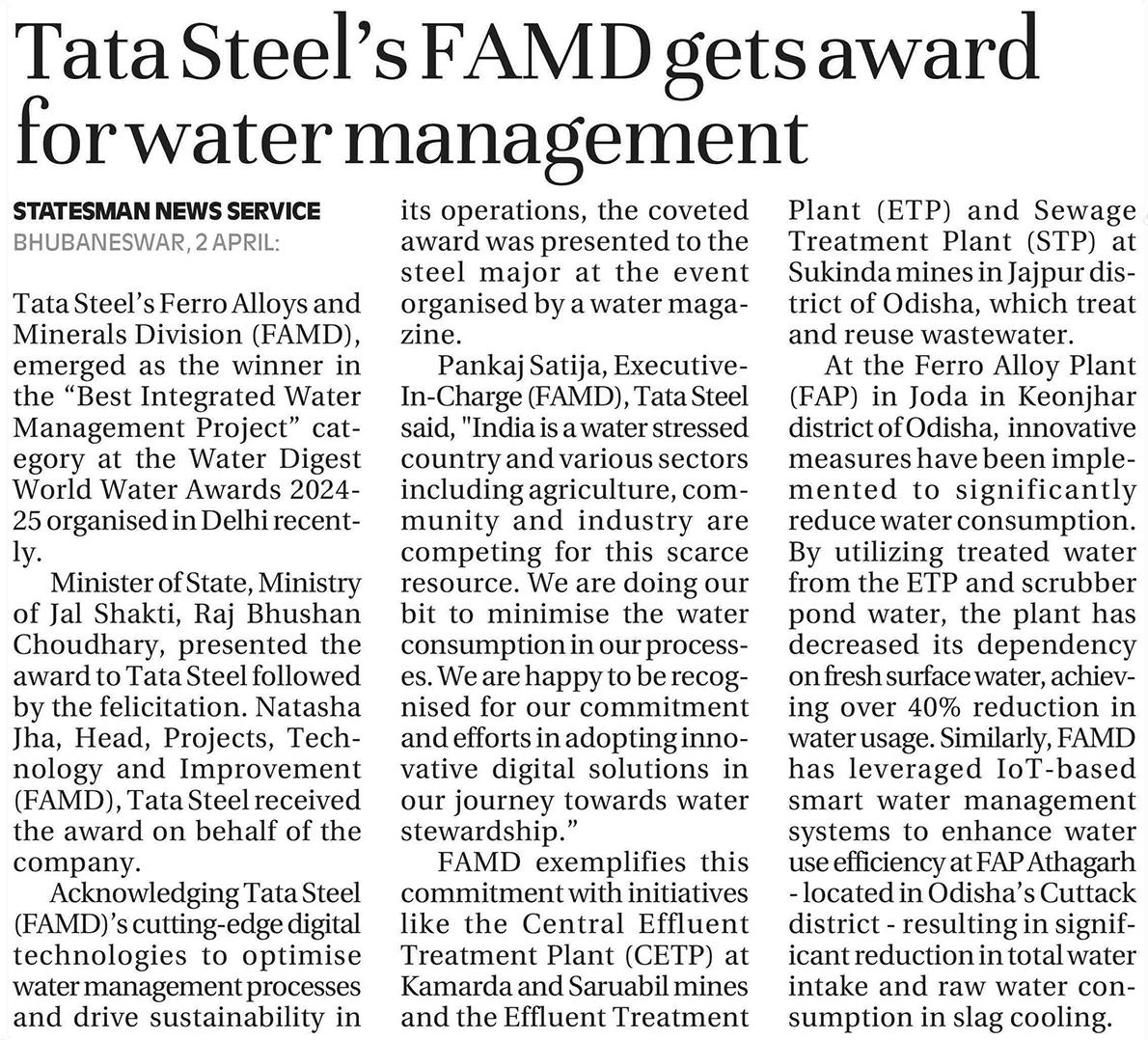 Tata Steel's FAMD gets award for water management

STATESMAN NEWS SERVICE
BHUBANESWAR, 2 APRIL:

Tata Steel's Ferro Alloys and Minerals Division (FAMD), emerged as the winner in the "Best Integrated Water Management Project" category at the Water Digest World Water Awards 2024-25 organised in Delhi recently.

Minister of State, Ministry of Jal Shakti, Raj Bhushan Choudhary, presented the award to Tata Steel followed by the felicitation. Natasha Jha, Head, Projects, Technology and Improvement (FAMD), Tata Steel received the award on behalf of the company.

Acknowledging Tata Steel (FAMD)'s cutting-edge digital technologies to optimise water management processes and drive sustainability in its operations, the coveted award was presented to the steel major at the event organised by a water magazine.

Pankaj Satija, Executive-In-Charge (FAMD), Tata Steel said, "India is a water stressed country and various sectors including agriculture, community and industry are competing for this scarce resource. We are doing our bit to minimise the water consumption in our processes. We are happy to be recognised for our commitment and efforts in adopting innovative digital solutions in our journey towards water stewardship."

FAMD exemplifies this commitment with initiatives like the Central Effluent Treatment Plant (CETP) at Kamarda and Saruabil mines and the Effluent Treatment Plant (ETP) and Sewage Treatment Plant (STP) at Sukinda mines in Jajpur district of Odisha, which treat and reuse wastewater.

At the Ferro Alloy Plant (FAP) in Joda in Keonjhar district of Odisha, innovative measures have been implemented to significantly reduce water consumption. By utilizing treated water from the ETP and scrubber pond water, the plant has decreased its dependency on fresh surface water, achieving over 40% reduction in water usage. Similarly, FAMD has leveraged IoT-based smart water management systems to enhance water use efficiency at FAP Athagarh - located in Odisha's Cuttack district - resulting in significant reduction in total water intake and raw water consumption in slag cooling.